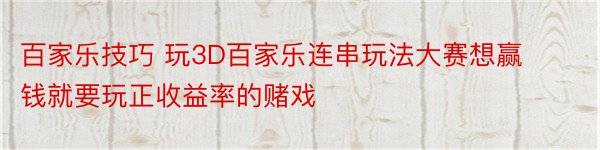 百家乐技巧 玩3D百家乐连串玩法大赛想赢钱就要玩正收益率的赌戏